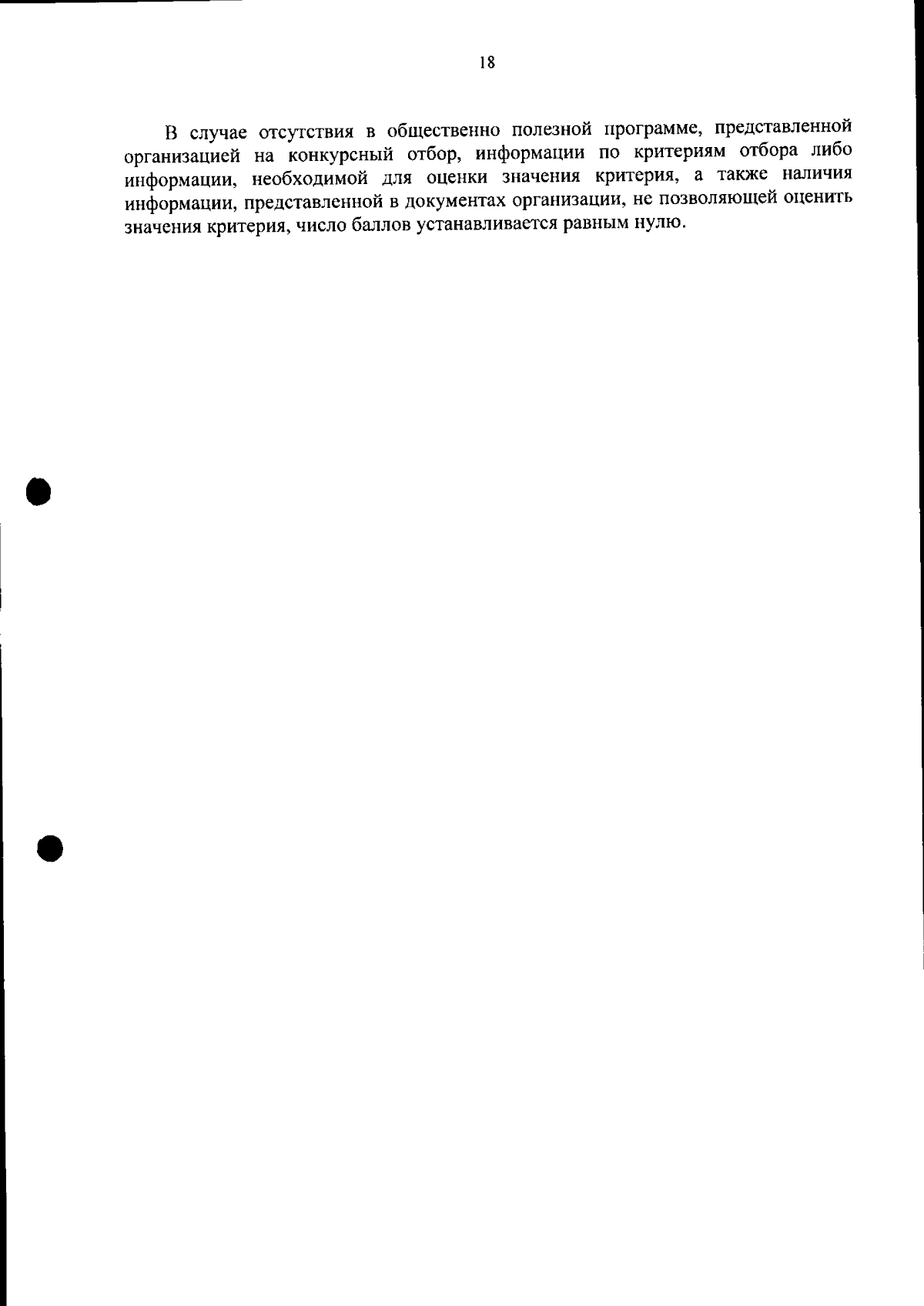 18

В случае отсутствия в общественно полезной программе, представленной организацией на конкурсный отбор, информации по критериям отбора либо информации, необходимой для оценки значения критерия, а также наличия информации, представленной в документах организации, не позволяющей оценить значения критерия, число баллов устанавливается равным нулю.